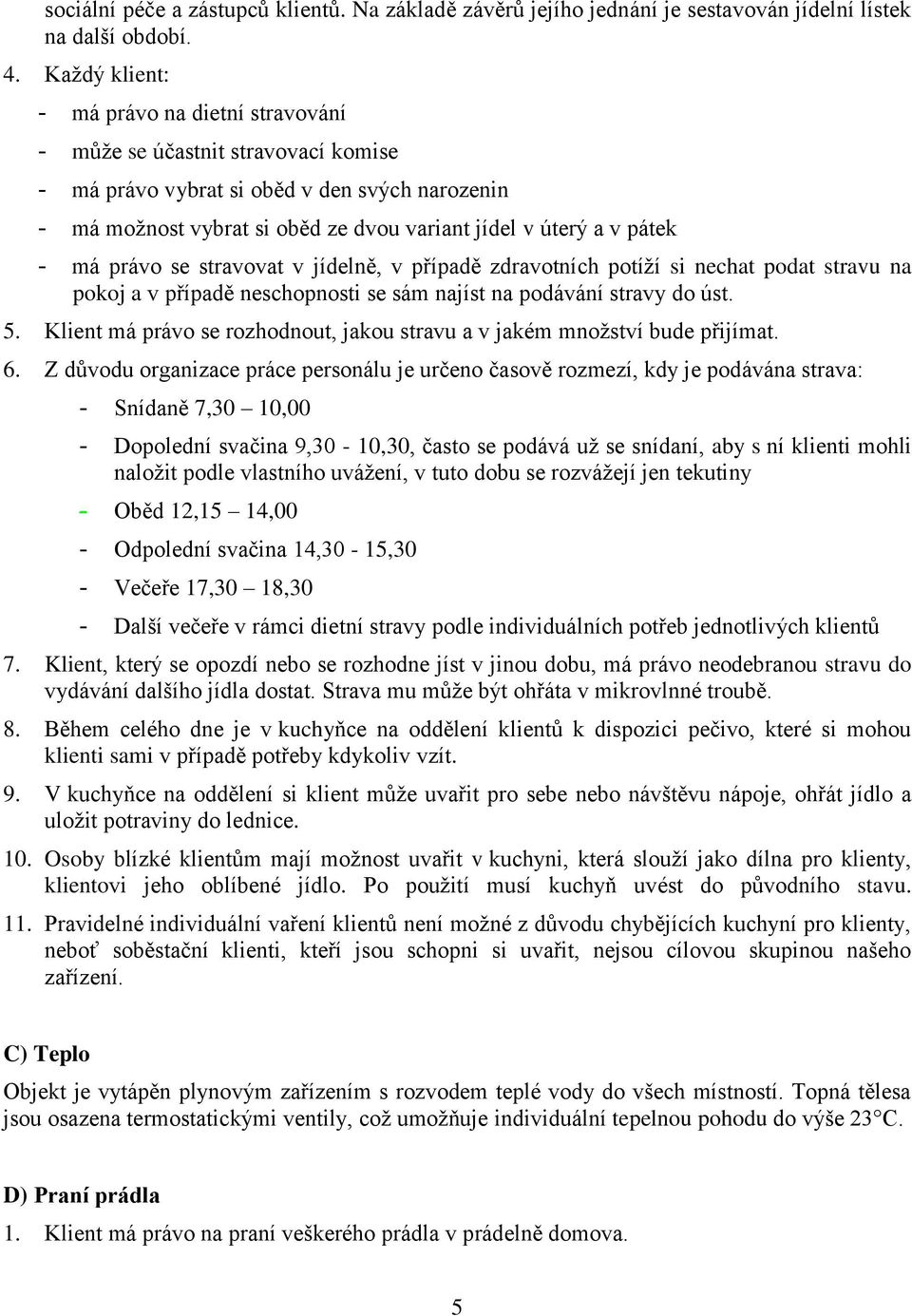 sociální péče a zástupců klientů. Na základě závěrů jejího jednání je sestavován jídelní lístek na další období.

4. Každý klient:
- má právo na dietní stravování
- může se účastnit stravovací komise
- má právo vybrat si oběd v den svých narozenin
- má možnost vybrat si oběd ze dvou variant jídel v úterý a v pátek
- má právo se stravovat v jídelně, v případě zdravotních potíží si nechat podat stravu na pokoj a v případě neschopnosti se sám najíst na podávání stravy do úst.

5. Klient má právo se rozhodnout, jakou stravu a v jakém množství bude přijímat.

6. Z důvodu organizace práce personálu je určeno časově rozmezí, kdy je podávána strava:
- Snídaně 7,30 – 10,00
- Dopolední svačina 9,30 - 10,30, často se podává už se snídaní, aby s ní klienti mohli naložit podle vlastního uvážení, v tuto dobu se rozvážejí jen tekutiny
- Oběd 12,15 – 14,00
- Odpolední svačina 14,30 - 15,30
- Večeře 17,30 – 18,30
- Další večeře v rámci dietní stravy podle individuálních potřeb jednotlivých klientů

7. Klient, který se opozdí nebo se rozhodne jíst v jinou dobu, má právo neodebranou stravu do vydávání dalšího jídla dostat. Strava mu může být ohřáta v mikrovlnné troubě.

8. Během celého dne je v kuchyňce na oddělení klientů k dispozici pečivo, které si mohou klienti sami v případě potřeby kdykoliv vzít.

9. V kuchyňce na oddělení si klient může uvařit pro sebe nebo návštěvu nápoje, ohřát jídlo a uložit potraviny do lednice.

10. Osoby blízké klientům mají možnost uvařit v kuchyni, která slouží jako dílna pro klienty, klientovi jeho oblíbené jídlo. Po použití musí kuchyň uvést do původního stavu.

11. Pravidelné individuální vaření klientů není možné z důvodu chybějících kuchyní pro klienty, neboť soběstační klienti, kteří jsou schopni si uvařit, nejsou cílovou skupinou našeho zařízení.

C) Teplo

Objekt je vytápěn plynovým zařízením s rozvodem teplé vody do všech místností. Topná tělesa jsou osazena termostatickými ventily, což umožňuje individuální tepelnou pohodu do výše 23°C.

D) Praní prádla

1. Klient má právo na praní veškerého prádla v prádelně domova.

5